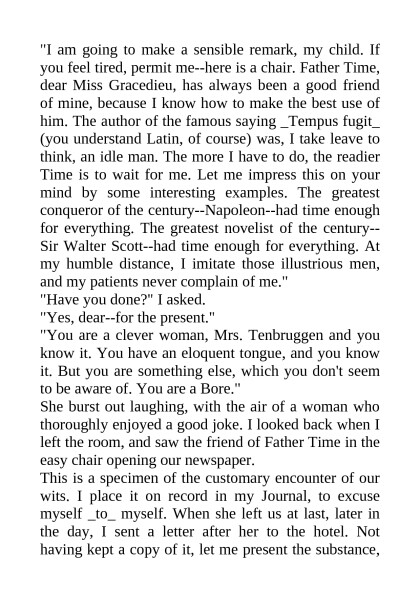 "I am going to make a sensible remark, my child. If you feel tired, permit me--here is a chair. Father Time, dear Miss Gracedieu, has always been a good friend of mine, because I know how to make the best use of him. The author of the famous saying _Tempus fugit_ (you understand Latin, of course) was, I take leave to think, an idle man. The more I have to do, the readier Time is to wait for me. Let me impress this on your mind by some interesting examples. The greatest conqueror of the century--Napoleon--had time enough for everything. The greatest novelist of the century--Sir Walter Scott--had time enough for everything. At my humble distance, I imitate those illustrious men, and my patients never complain of me."
"Have you done?" I asked.
"Yes, dear--for the present."
"You are a clever woman, Mrs. Tenbruggen and you know it. You have an eloquent tongue, and you know it. But you are something else, which you don't seem to be aware of. You are a Bore."
She burst out laughing, with the air of a woman who thoroughly enjoyed a good joke. I looked back when I left the room, and saw the friend of Father Time in the easy chair opening our newspaper.
This is a specimen of the customary encounter of our wits. I place it on record in my Journal, to excuse myself _to_ myself. When she left us at last, later in the day, I sent a letter after her to the hotel. Not having kept a copy of it, let me present the substance,